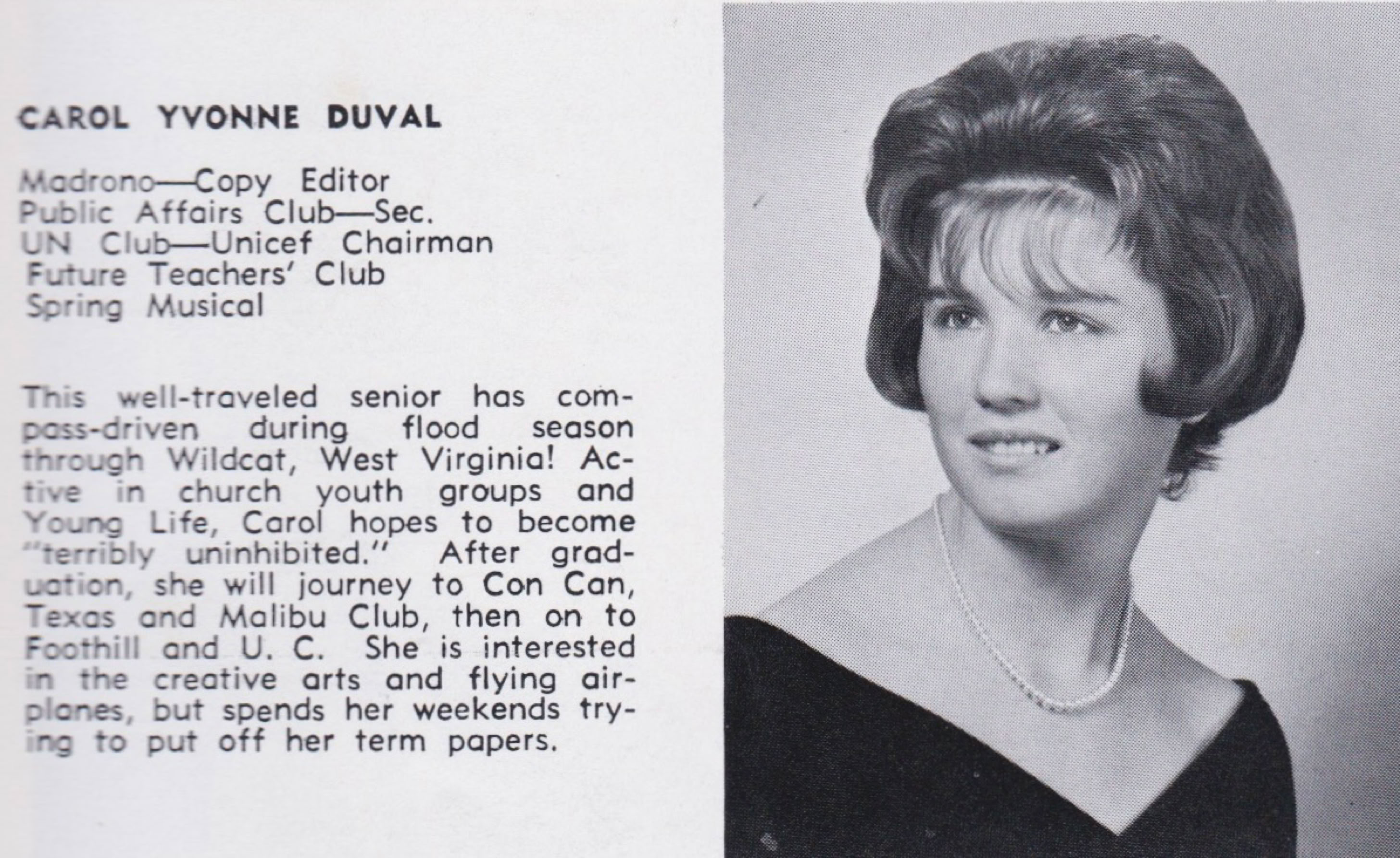 CAROL YVONNE DUVAL

Madrono—Copy Editor
Public Affairs Club—Sec.
UN Club—Unicef Chairman
Future Teachers' Club
Spring Musical

This well-traveled senior has compass-driven during flood season through Wildcat, West Virginia! Active in church youth groups and Young Life, Carol hopes to become "terribly uninhibited." After graduation, she will journey to Con Can, Texas and Malibu Club, then on to Foothill and U. C. She is interested in the creative arts and flying airplanes, but spends her weekends trying to put off her term papers.